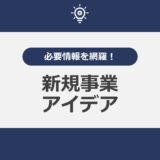 必要情報を網羅！

新規事業
アイデア